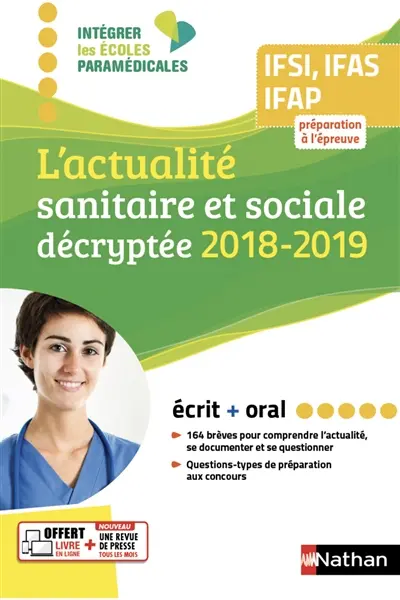 INTÉGRER les ÉCOLES PARAMÉDICALES

IFSI, IFAS IFAP

préparation à l'épreuve

L'actualité sanitaire et sociale décryptée 2018-2019

écrit + oral

164 brèves pour comprendre l'actualité, se documenter et se questionner

Questions-types de préparation aux concours

OFFERT LIVRE EN LIGNE + NOUVEAU UNE REVUE DE PRESSE TOUS LES MOIS

Nathan